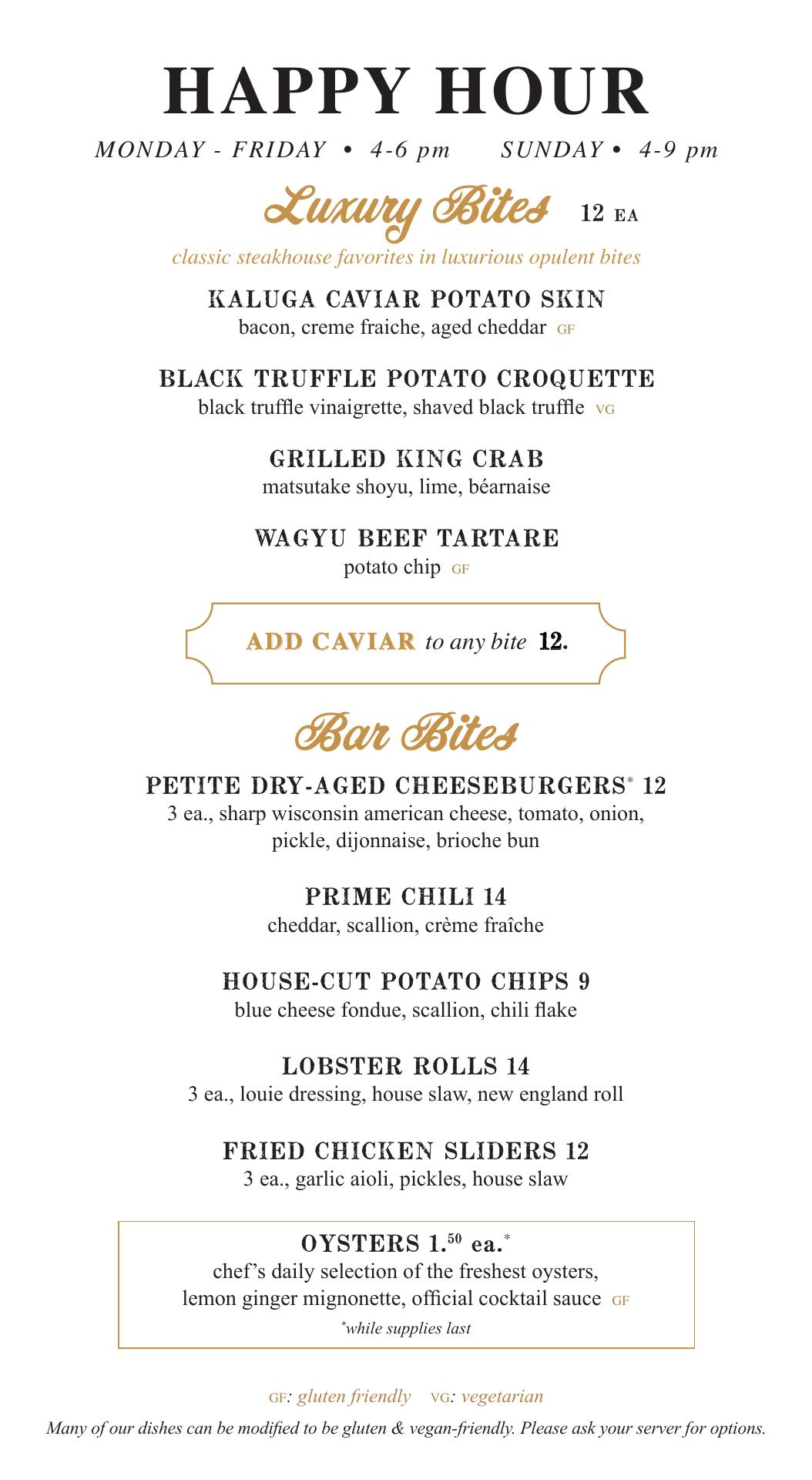 HAPPY HOUR

MONDAY - FRIDAY • 4-6 pm SUNDAY • 4-9 pm

Luxury Bites 12 EA

classic steakhouse favorites in luxurious opulent bites

KALUGA CAVIAR POTATO SKIN
bacon, creme fraiche, aged cheddar GF

BLACK TRUFFLE POTATO CROQUETTE
black truffle vinaigrette, shaved black truffle VG

GRILLED KING CRAB
matsutake shoyu, lime, béarnaise

WAGYU BEEF TARTARE
potato chip GF

ADD CAVIAR to any bite 12.

Bar Bites

PETITE DRY-AGED CHEESEBURGERS* 12
3 ea., sharp wisconsin american cheese, tomato, onion, pickle, dijonnaise, brioche bun

PRIME CHILI 14
cheddar, scallion, crème fraîche

HOUSE-CUT POTATO CHIPS 9
blue cheese fondue, scallion, chili flake

LOBSTER ROLLS 14
3 ea., louie dressing, house slaw, new england roll

FRIED CHICKEN SLIDERS 12
3 ea., garlic aioli, pickles, house slaw

OYSTERS 1.$^{50}$ ea.*
chef's daily selection of the freshest oysters, lemon ginger mignonette, official cocktail sauce GF
*while supplies last

GF: gluten friendly VG: vegetarian

Many of our dishes can be modified to be gluten & vegan-friendly. Please ask your server for options.